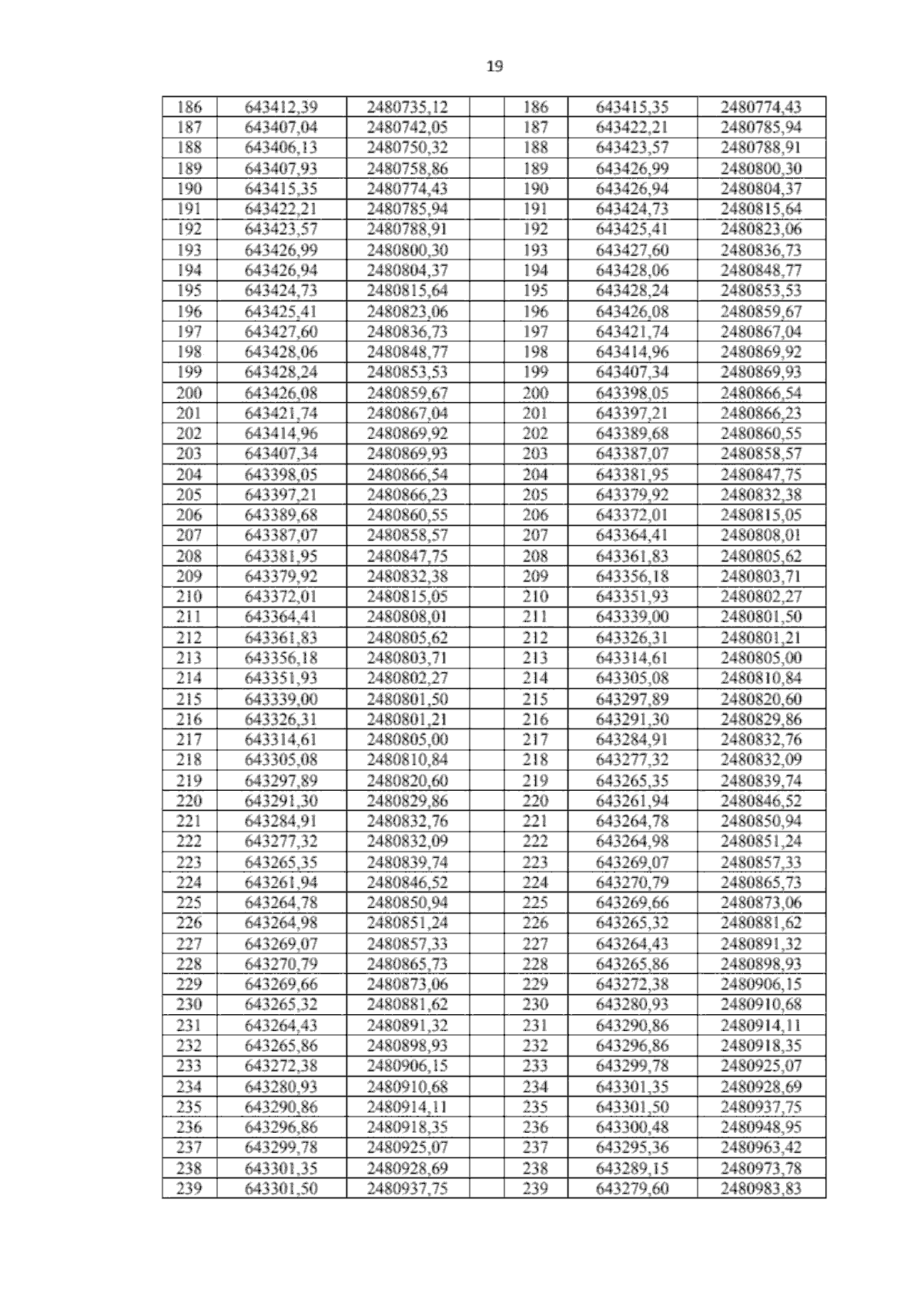 19

| 186 | 643412,39 | 2480735,12 | | 186 | 643415,35 | 2480774,43 |
|---|---|---|---|---|---|---|
| 187 | 643407,04 | 2480742,05 | | 187 | 643422,21 | 2480785,94 |
| 188 | 643406,13 | 2480750,32 | | 188 | 643423,57 | 2480788,91 |
| 189 | 643407,93 | 2480758,86 | | 189 | 643426,99 | 2480800,30 |
| 190 | 643415,35 | 2480774,43 | | 190 | 643426,94 | 2480804,37 |
| 191 | 643422,21 | 2480785,94 | | 191 | 643424,73 | 2480815,64 |
| 192 | 643423,57 | 2480788,91 | | 192 | 643425,41 | 2480823,06 |
| 193 | 643426,99 | 2480800,30 | | 193 | 643427,60 | 2480836,73 |
| 194 | 643426,94 | 2480804,37 | | 194 | 643428,06 | 2480848,77 |
| 195 | 643424,73 | 2480815,64 | | 195 | 643428,24 | 2480853,53 |
| 196 | 643425,41 | 2480823,06 | | 196 | 643426,08 | 2480859,67 |
| 197 | 643427,60 | 2480836,73 | | 197 | 643421,74 | 2480867,04 |
| 198 | 643428,06 | 2480848,77 | | 198 | 643414,96 | 2480869,92 |
| 199 | 643428,24 | 2480853,53 | | 199 | 643407,34 | 2480869,93 |
| 200 | 643426,08 | 2480859,67 | | 200 | 643398,05 | 2480866,54 |
| 201 | 643421,74 | 2480867,04 | | 201 | 643397,21 | 2480866,23 |
| 202 | 643414,96 | 2480869,92 | | 202 | 643389,68 | 2480860,55 |
| 203 | 643407,34 | 2480869,93 | | 203 | 643387,07 | 2480858,57 |
| 204 | 643398,05 | 2480866,54 | | 204 | 643381,95 | 2480847,75 |
| 205 | 643397,21 | 2480866,23 | | 205 | 643379,92 | 2480832,38 |
| 206 | 643389,68 | 2480860,55 | | 206 | 643372,01 | 2480815,05 |
| 207 | 643387,07 | 2480858,57 | | 207 | 643364,41 | 2480808,01 |
| 208 | 643381,95 | 2480847,75 | | 208 | 643361,83 | 2480805,62 |
| 209 | 643379,92 | 2480832,38 | | 209 | 643356,18 | 2480803,71 |
| 210 | 643372,01 | 2480815,05 | | 210 | 643351,93 | 2480802,27 |
| 211 | 643364,41 | 2480808,01 | | 211 | 643339,00 | 2480801,50 |
| 212 | 643361,83 | 2480805,62 | | 212 | 643326,31 | 2480801,21 |
| 213 | 643356,18 | 2480803,71 | | 213 | 643314,61 | 2480805,00 |
| 214 | 643351,93 | 2480802,27 | | 214 | 643305,08 | 2480810,84 |
| 215 | 643339,00 | 2480801,50 | | 215 | 643297,89 | 2480820,60 |
| 216 | 643326,31 | 2480801,21 | | 216 | 643291,30 | 2480829,86 |
| 217 | 643314,61 | 2480805,00 | | 217 | 643284,91 | 2480832,76 |
| 218 | 643305,08 | 2480810,84 | | 218 | 643277,32 | 2480832,09 |
| 219 | 643297,89 | 2480820,60 | | 219 | 643265,35 | 2480839,74 |
| 220 | 643291,30 | 2480829,86 | | 220 | 643261,94 | 2480846,52 |
| 221 | 643284,91 | 2480832,76 | | 221 | 643264,78 | 2480850,94 |
| 222 | 643277,32 | 2480832,09 | | 222 | 643264,98 | 2480851,24 |
| 223 | 643265,35 | 2480839,74 | | 223 | 643269,07 | 2480857,33 |
| 224 | 643261,94 | 2480846,52 | | 224 | 643270,79 | 2480865,73 |
| 225 | 643264,78 | 2480850,94 | | 225 | 643269,66 | 2480873,06 |
| 226 | 643264,98 | 2480851,24 | | 226 | 643265,32 | 2480881,62 |
| 227 | 643269,07 | 2480857,33 | | 227 | 643264,43 | 2480891,32 |
| 228 | 643270,79 | 2480865,73 | | 228 | 643265,86 | 2480898,93 |
| 229 | 643269,66 | 2480873,06 | | 229 | 643272,38 | 2480906,15 |
| 230 | 643265,32 | 2480881,62 | | 230 | 643280,93 | 2480910,68 |
| 231 | 643264,43 | 2480891,32 | | 231 | 643290,86 | 2480914,11 |
| 232 | 643265,86 | 2480898,93 | | 232 | 643296,86 | 2480918,35 |
| 233 | 643272,38 | 2480906,15 | | 233 | 643299,78 | 2480925,07 |
| 234 | 643280,93 | 2480910,68 | | 234 | 643301,35 | 2480928,69 |
| 235 | 643290,86 | 2480914,11 | | 235 | 643301,50 | 2480937,75 |
| 236 | 643296,86 | 2480918,35 | | 236 | 643300,48 | 2480948,95 |
| 237 | 643299,78 | 2480925,07 | | 237 | 643295,36 | 2480963,42 |
| 238 | 643301,35 | 2480928,69 | | 238 | 643289,15 | 2480973,78 |
| 239 | 643301,50 | 2480937,75 | | 239 | 643279,60 | 2480983,83 |